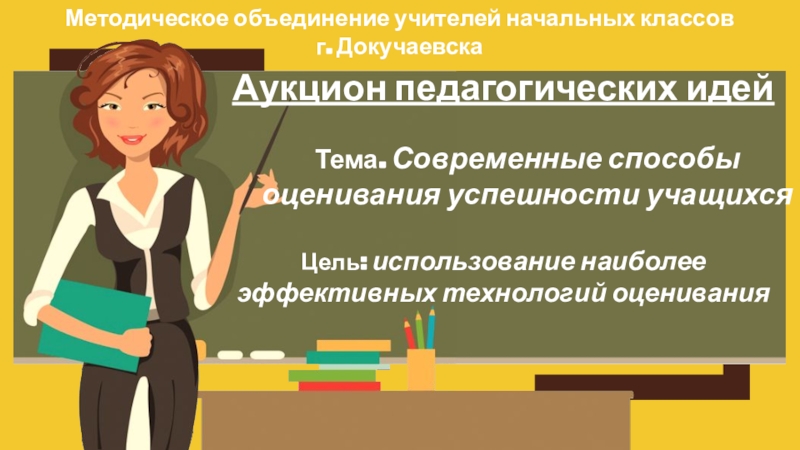 Методическое объединение учителей начальных классов г. Докучаевска

Аукцион педагогических идей

Тема. Современные способы оценивания успешности учащихся

Цель: использование наиболее эффективных технологий оценивания